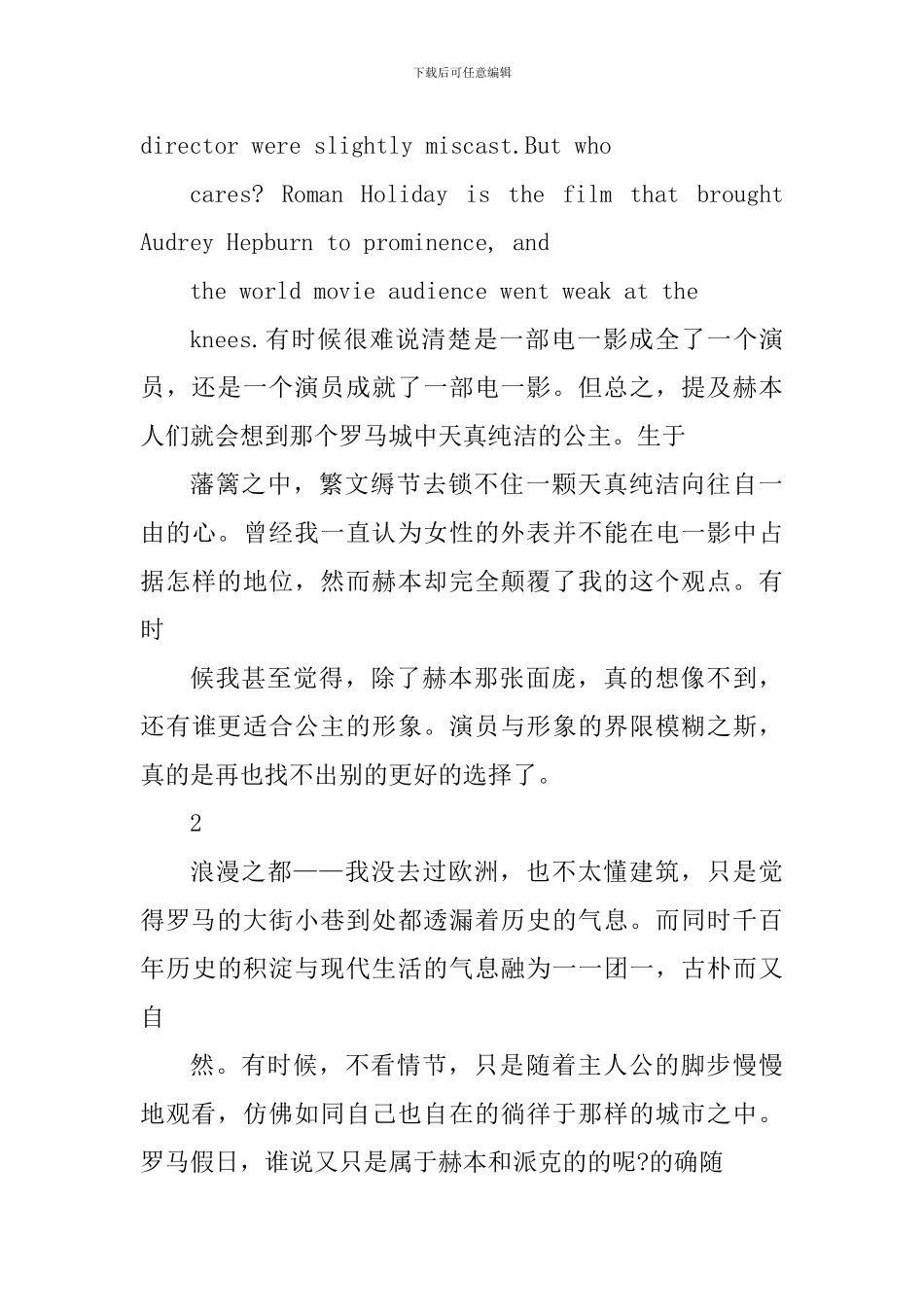 下载后可任意编辑

director were slightly miscast.But who

cares? Roman Holiday is the film that brought Audrey Hepburn to prominence, and

the world movie audience went weak at the

knees.有时候很难说清楚是一部电一影成全了一个演员，还是一个演员成就了一部电一影。但总之，提及赫本人们就会想到那个罗马城中天真纯洁的公主。生于

藩篱之中，繁文缛节去锁不住一颗天真纯洁向往自一由的心。曾经我一直认为女性的外表并不能在电一影中占据怎样的地位，然而赫本却完全颠覆了我的这个观点。有时

候我甚至觉得，除了赫本那张面庞，真的想像不到，还有谁更适合公主的形象。演员与形象的界限模糊之斯，真的是再也找不出别的更好的选择了。

2

浪漫之都——我没去过欧洲，也不太懂建筑，只是觉得罗马的大街小巷到处都透漏着历史的气息。而同时千百年历史的积淀与现代生活的气息融为一一团一，古朴而又自

然。有时候，不看情节，只是随着主人公的脚步慢慢地观看，仿佛如同自己也自在的徜徉于那样的城市之中。罗马假日，谁说又只是属于赫本和派克的的呢?的确随